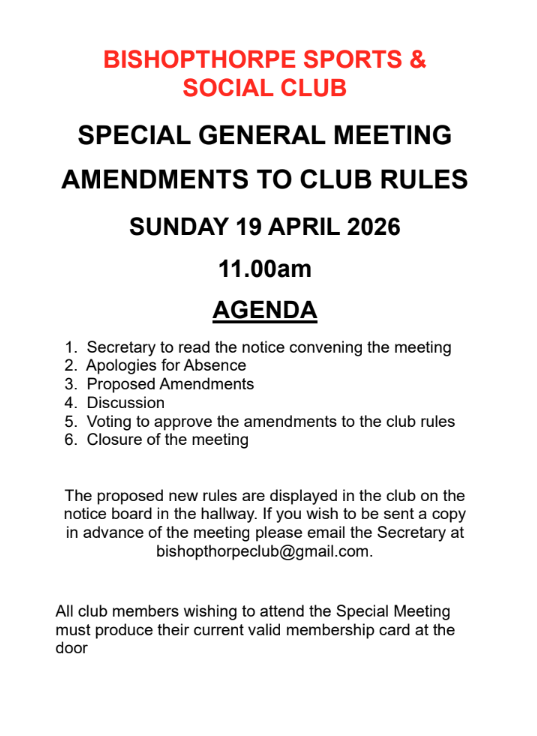 BISHOPTHORPE SPORTS & SOCIAL CLUB

SPECIAL GENERAL MEETING

AMENDMENTS TO CLUB RULES

SUNDAY 19 APRIL 2026

11.00am

AGENDA

1. Secretary to read the notice convening the meeting
2. Apologies for Absence
3. Proposed Amendments
4. Discussion
5. Voting to approve the amendments to the club rules
6. Closure of the meeting

The proposed new rules are displayed in the club on the notice board in the hallway. If you wish to be sent a copy in advance of the meeting please email the Secretary at bishopthorpeclub@gmail.com.

All club members wishing to attend the Special Meeting must produce their current valid membership card at the door